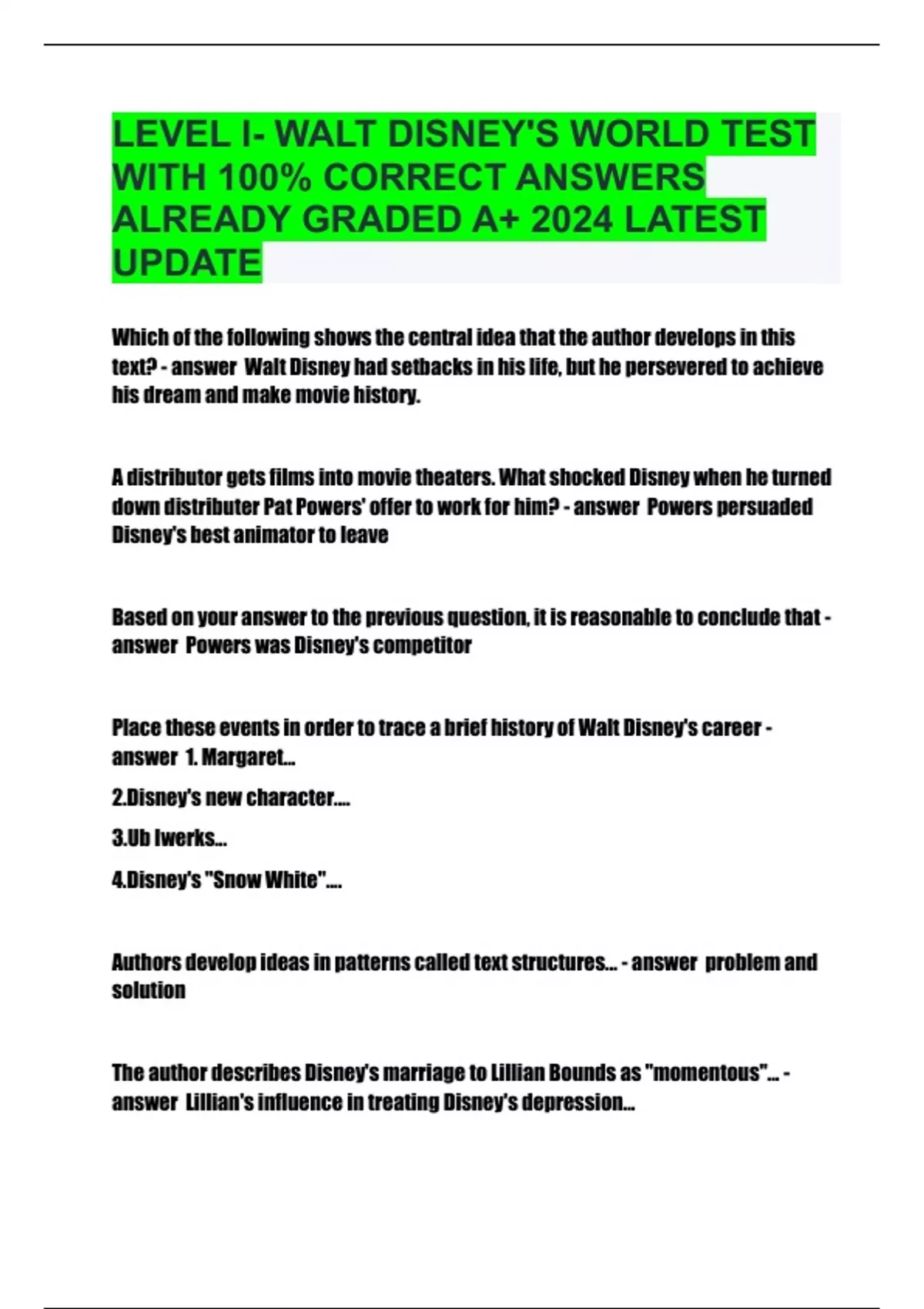 LEVEL I- WALT DISNEY'S WORLD TEST WITH 100% CORRECT ANSWERS ALREADY GRADED A+ 2024 LATEST UPDATE

Which of the following shows the central idea that the author develops in this text? - answer Walt Disney had setbacks in his life, but he persevered to achieve his dream and make movie history.

A distributor gets films into movie theaters. What shocked Disney when he turned down distributer Pat Powers' offer to work for him? - answer Powers persuaded Disney's best animator to leave

Based on your answer to the previous question, it is reasonable to conclude that - answer Powers was Disney's competitor

Place these events in order to trace a brief history of Walt Disney's career - answer 1. Margaret...

2.Disney's new character....

3.Ub Iwerks...

4.Disney's "Snow White"....

Authors develop ideas in patterns called text structures... - answer problem and solution

The author describes Disney's marriage to Lillian Bounds as "momentous"... - answer Lillian's influence in treating Disney's depression...